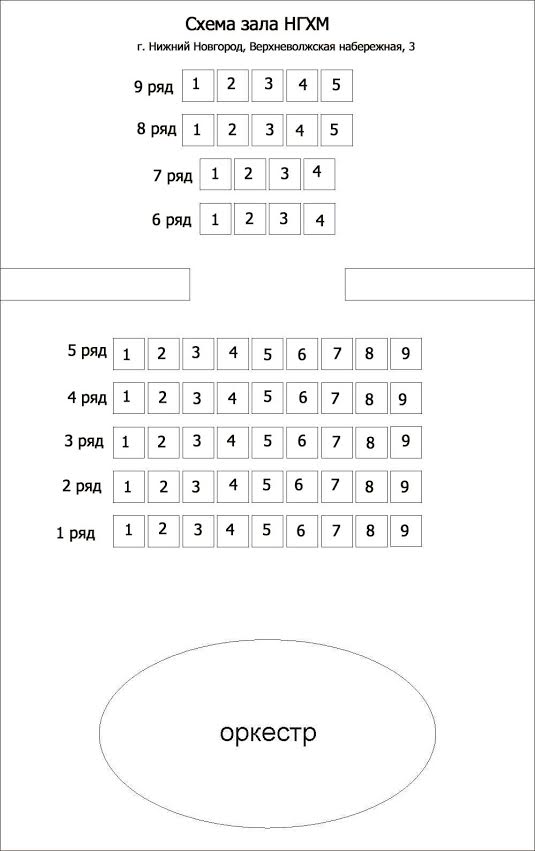 Схема зала НГХМ

г. Нижний Новгород, Верхневолжская набережная, 3

9 ряд 1 2 3 4 5

8 ряд 1 2 3 4 5

7 ряд 1 2 3 4

6 ряд 1 2 3 4

5 ряд 1 2 3 4 5 6 7 8 9

4 ряд 1 2 3 4 5 6 7 8 9

3 ряд 1 2 3 4 5 6 7 8 9

2 ряд 1 2 3 4 5 6 7 8 9

1 ряд 1 2 3 4 5 6 7 8 9

оркестр